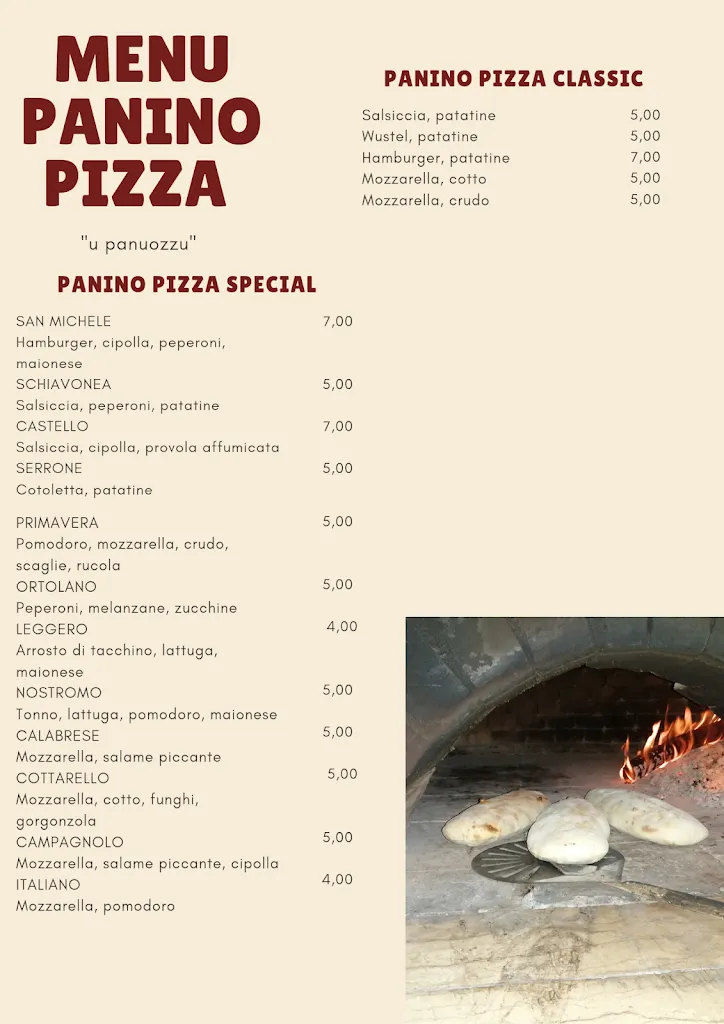 MENU
PANINO
PIZZA

"u panuozzu"

PANINO PIZZA SPECIAL

SAN MICHELE 7,00
Hamburger, cipolla, peperoni, maionese
SCHIAVONEA 5,00
Salsiccia, peperoni, patatine
CASTELLO 7,00
Salsiccia, cipolla, provola affumicata
SERRONE 5,00
Cotoletta, patatine

PRIMAVERA 5,00
Pomodoro, mozzarella, crudo, scaglie, rucola
ORTOLANO 5,00
Peperoni, melanzane, zucchine
LEGGERO 4,00
Arrosto di tacchino, lattuga, maionese
NOSTROMO 5,00
Tonno, lattuga, pomodoro, maionese
CALABRESE 5,00
Mozzarella, salame piccante
COTTARELLO 5,00
Mozzarella, cotto, funghi, gorgonzola
CAMPAGNOLO 5,00
Mozzarella, salame piccante, cipolla
ITALIANO 4,00
Mozzarella, pomodoro

PANINO PIZZA CLASSIC

Salsiccia, patatine 5,00
Wustel, patatine 5,00
Hamburger, patatine 7,00
Mozzarella, cotto 5,00
Mozzarella, crudo 5,00